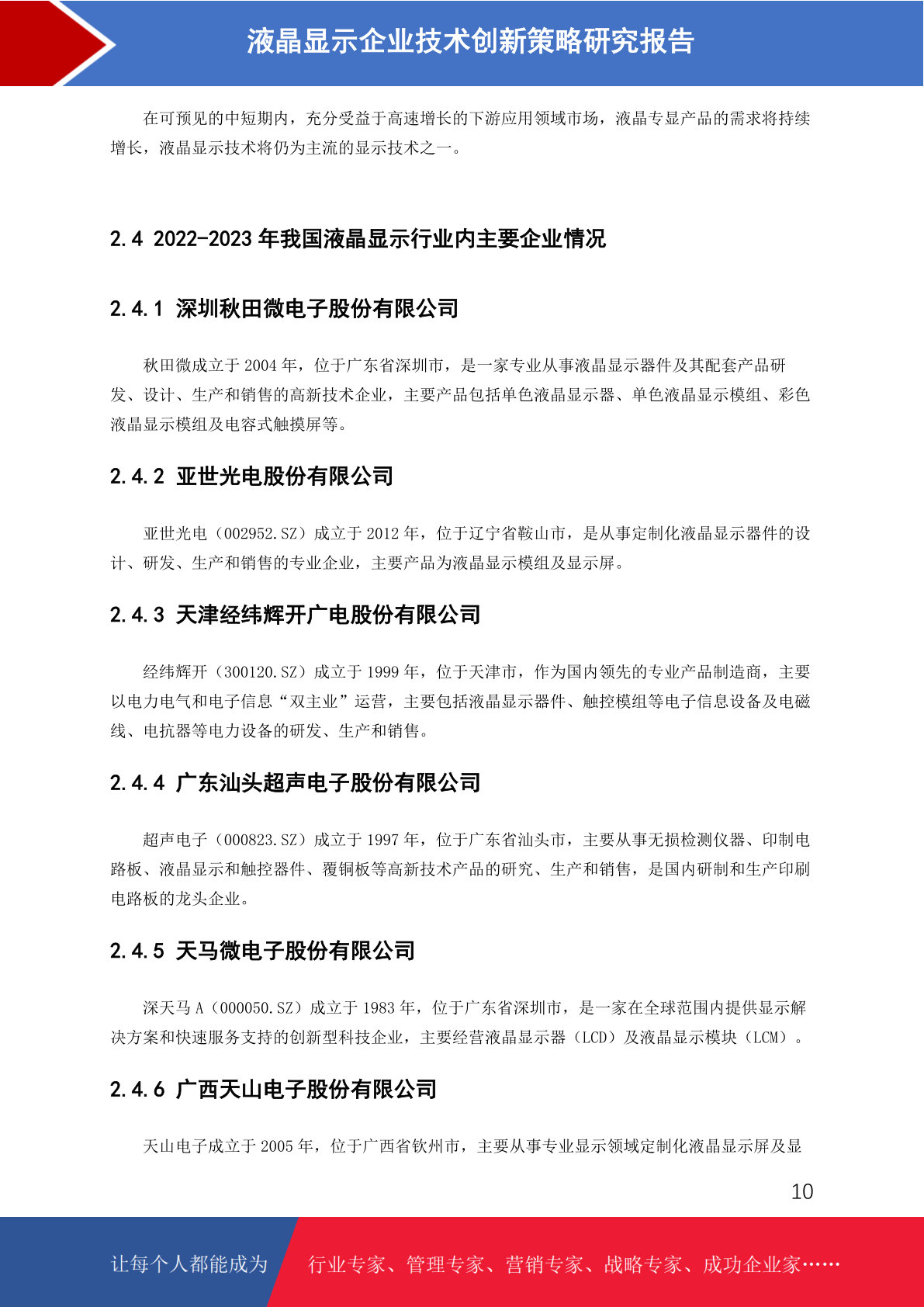 液晶显示企业技术创新策略研究报告

在可预见的中短期内，充分受益于高速增长的下游应用领域市场，液晶专显产品的需求将持续增长，液晶显示技术将仍为主流的显示技术之一。

2.4 2022-2023 年我国液晶显示行业内主要企业情况

2.4.1 深圳秋田微电子股份有限公司

秋田微成立于 2004 年，位于广东省深圳市，是一家专业从事液晶显示器件及其配套产品研发、设计、生产和销售的高新技术企业，主要产品包括单色液晶显示器、单色液晶显示模组、彩色液晶显示模组及电容式触摸屏等。

2.4.2 亚世光电股份有限公司

亚世光电（002952.SZ）成立于 2012 年，位于辽宁省鞍山市，是从事定制化液晶显示器件的设计、研发、生产和销售的专业企业，主要产品为液晶显示模组及显示屏。

2.4.3 天津经纬辉开广电股份有限公司

经纬辉开（300120.SZ）成立于 1999 年，位于天津市，作为国内领先的专业产品制造商，主要以电力电气和电子信息“双主业”运营，主要包括液晶显示器件、触控模组等电子信息设备及电磁线、电抗器等电力设备的研发、生产和销售。

2.4.4 广东汕头超声电子股份有限公司

超声电子（000823.SZ）成立于 1997 年，位于广东省汕头市，主要从事无损检测仪器、印制电路板、液晶显示和触控器件、覆铜板等高新技术产品的研究、生产和销售，是国内研制和生产印刷电路板的龙头企业。

2.4.5 天马微电子股份有限公司

深天马 A（000050.SZ）成立于 1983 年，位于广东省深圳市，是一家在全球范围内提供显示解决方案和快速服务支持的创新型科技企业，主要经营液晶显示器（LCD）及液晶显示模块（LCM）。

2.4.6 广西天山电子股份有限公司

天山电子成立于 2005 年，位于广西省钦州市，主要从事专业显示领域定制化液晶显示屏及显

10

让每个人都能成为 行业专家、管理专家、营销专家、战略专家、成功企业家……